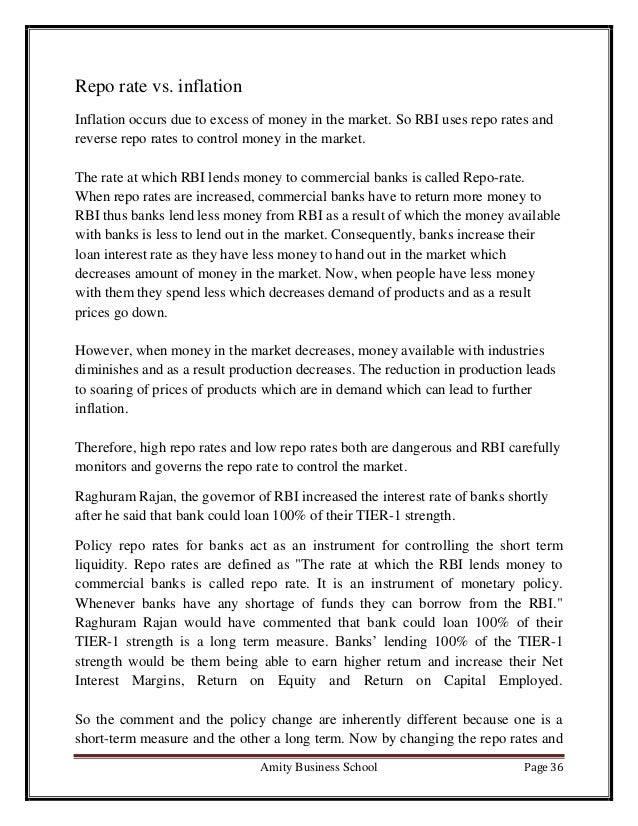 Repo rate vs. inflation

Inflation occurs due to excess of money in the market. So RBI uses repo rates and reverse repo rates to control money in the market.

The rate at which RBI lends money to commercial banks is called Repo-rate. When repo rates are increased, commercial banks have to return more money to RBI thus banks lend less money from RBI as a result of which the money available with banks is less to lend out in the market. Consequently, banks increase their loan interest rate as they have less money to hand out in the market which decreases amount of money in the market. Now, when people have less money with them they spend less which decreases demand of products and as a result prices go down.

However, when money in the market decreases, money available with industries diminishes and as a result production decreases. The reduction in production leads to soaring of prices of products which are in demand which can lead to further inflation.

Therefore, high repo rates and low repo rates both are dangerous and RBI carefully monitors and governs the repo rate to control the market.

Raghuram Rajan, the governor of RBI increased the interest rate of banks shortly after he said that bank could loan 100% of their TIER-1 strength.

Policy repo rates for banks act as an instrument for controlling the short term liquidity. Repo rates are defined as "The rate at which the RBI lends money to commercial banks is called repo rate. It is an instrument of monetary policy. Whenever banks have any shortage of funds they can borrow from the RBI." Raghuram Rajan would have commented that bank could loan 100% of their TIER-1 strength is a long term measure. Banks' lending 100% of the TIER-1 strength would be them being able to earn higher return and increase their Net Interest Margins, Return on Equity and Return on Capital Employed.

So the comment and the policy change are inherently different because one is a short-term measure and the other a long term. Now by changing the repo rates and

Amity Business School Page 36